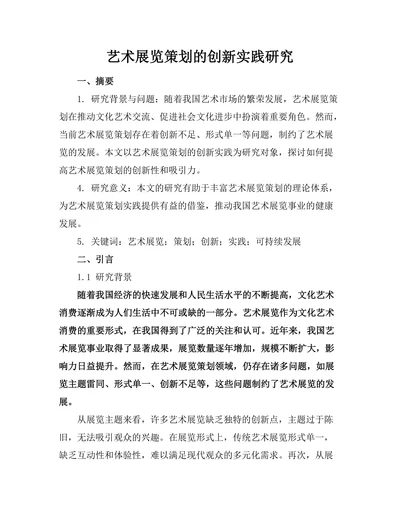 艺术展览策划的创新实践研究

一、摘要

1. 研究背景与问题：随着我国艺术市场的繁荣发展，艺术展览策划在推动文化艺术交流、促进社会文化进步中扮演着重要角色。然而，当前艺术展览策划存在着创新不足、形式单一等问题，制约了艺术展览的发展。本文以艺术展览策划的创新实践为研究对象，探讨如何提高艺术展览策划的创新性和吸引力。

4. 研究意义：本文的研究有助于丰富艺术展览策划的理论体系，为艺术展览策划实践提供有益的借鉴，推动我国艺术展览事业的健康发展。

5. 关键词：艺术展览；策划；创新；实践；可持续发展

二、引言

1.1 研究背景

随着我国经济的快速发展和人民生活水平的不断提高，文化艺术消费逐渐成为人们生活中不可或缺的一部分。艺术展览作为文化艺术消费的重要形式，在我国得到了广泛的关注和认可。近年来，我国艺术展览事业取得了显著成果，展览数量逐年增加，规模不断扩大，影响力日益提升。然而，在艺术展览策划领域，仍存在诸多问题，如展览主题雷同、形式单一、创新不足等，这些问题制约了艺术展览的发展。

从展览主题来看，许多艺术展览缺乏独特的创新点，主题过于陈旧，无法吸引观众的兴趣。在展览形式上，传统艺术展览形式单一，缺乏互动性和体验性，难以满足现代观众的多元化需求。再次，从展